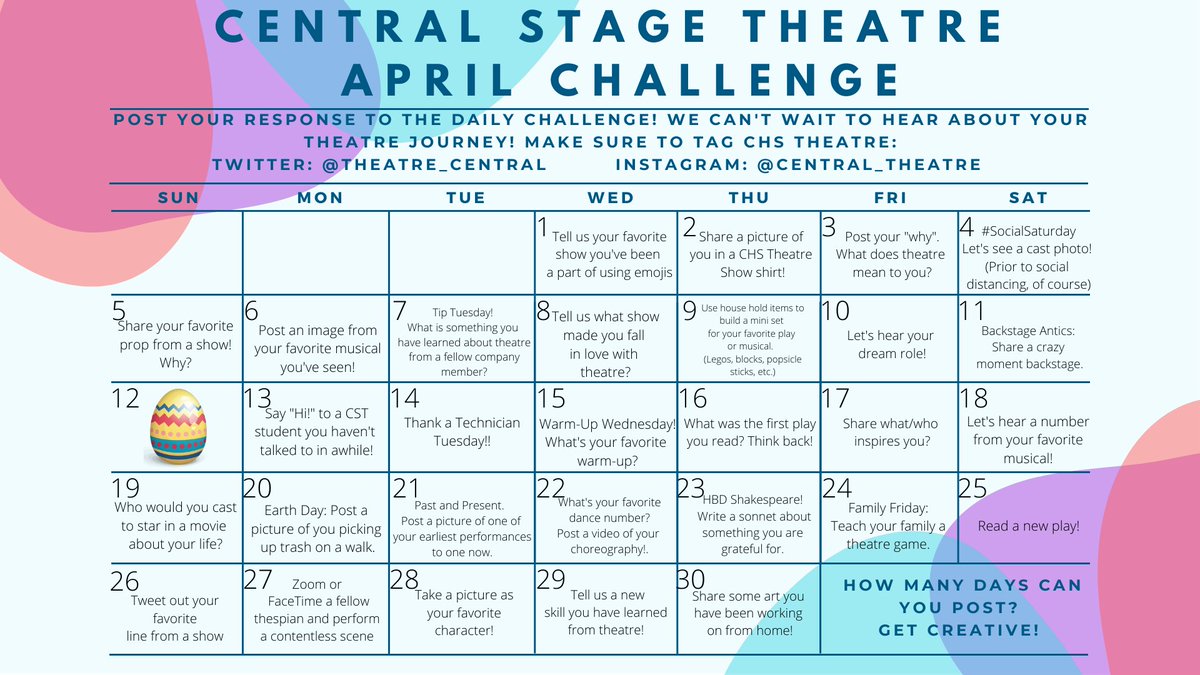 CENTRAL STAGE THEATRE
APRIL CHALLENGE

POST YOUR RESPONSE TO THE DAILY CHALLENGE! WE CAN'T WAIT TO HEAR ABOUT YOUR THEATRE JOURNEY! MAKE SURE TO TAG CHS THEATRE:
TWITTER: @THEATRE_CENTRAL INSTAGRAM: @CENTRAL_THEATRE

| SUN | MON | TUE | WED | THU | FRI | SAT |
|---|---|---|---|---|---|---|
| | | | 1 Tell us your favorite show you've been a part of using emojis | 2 Share a picture of you in a CHS Theatre Show shirt! | 3 Post your "why". What does theatre mean to you? | 4 #SocialSaturday Let's see a cast photo! (Prior to social distancing, of course) |
| 5 Share your favorite prop from a show! Why? | 6 Post an image from your favorite musical you've seen! | 7 Tip Tuesday! What is something you have learned about theatre from a fellow company member? | 8 Tell us what show made you fall in love with theatre? | 9 Use house hold items to build a mini set for your favorite play or musical. (Legos, blocks, popsicle sticks, etc.) | 10 Let's hear your dream role! | 11 Backstage Antics: Share a crazy moment backstage. |
| 12 | 13 Say "Hi!" to a CST student you haven't talked to in awhile! | 14 Thank a Technician Tuesday!! | 15 Warm-Up Wednesday! What's your favorite warm-up? | 16 What was the first play you read? Think back! | 17 Share what/who inspires you? | 18 Let's hear a number from your favorite musical! |
| 19 Who would you cast to star in a movie about your life? | 20 Earth Day: Post a picture of you picking up trash on a walk. | 21 Past and Present. Post a picture of one of your earliest performances to one now. | 22 What's your favorite dance number? Post a video of your choreography!. | 23 HBD Shakespeare! Write a sonnet about something you are grateful for. | 24 Family Friday: Teach your family a theatre game. | 25 Read a new play! |
| 26 Tweet out your favorite line from a show | 27 Zoom or FaceTime a fellow thespian and perform a contentless scene | 28 Take a picture as your favorite character! | 29 Tell us a new skill you have learned from theatre! | 30 Share some art you have been working on from home! | HOW MANY DAYS CAN YOU POST? GET CREATIVE! | |